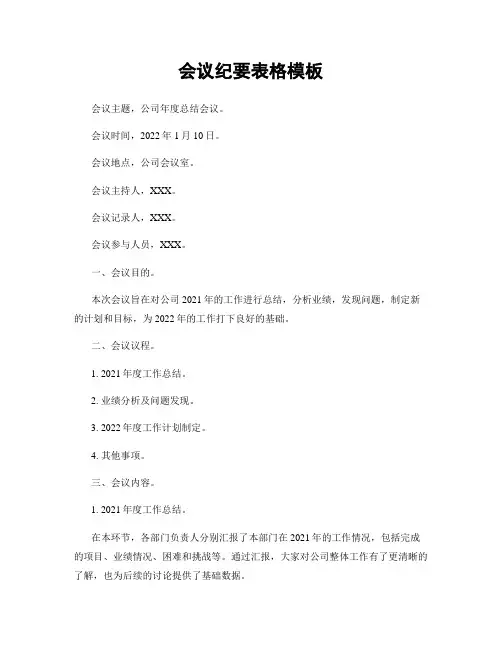 会议纪要表格模板

会议主题，公司年度总结会议。

会议时间，2022 年 1 月 10 日。

会议地点，公司会议室。

会议主持人，XXX。

会议记录人，XXX。

会议参与人员，XXX。

一、会议目的。

本次会议旨在对公司 2021 年的工作进行总结，分析业绩，发现问题，制定新的计划和目标，为 2022 年的工作打下良好的基础。

二、会议议程。

1. 2021 年度工作总结。

2. 业绩分析及问题发现。

3. 2022 年度工作计划制定。

4. 其他事项。

三、会议内容。

1. 2021 年度工作总结。

在本环节，各部门负责人分别汇报了本部门在 2021 年的工作情况，包括完成的项目、业绩情况、困难和挑战等。通过汇报，大家对公司整体工作有了更清晰的了解，也为后续的讨论提供了基础数据。